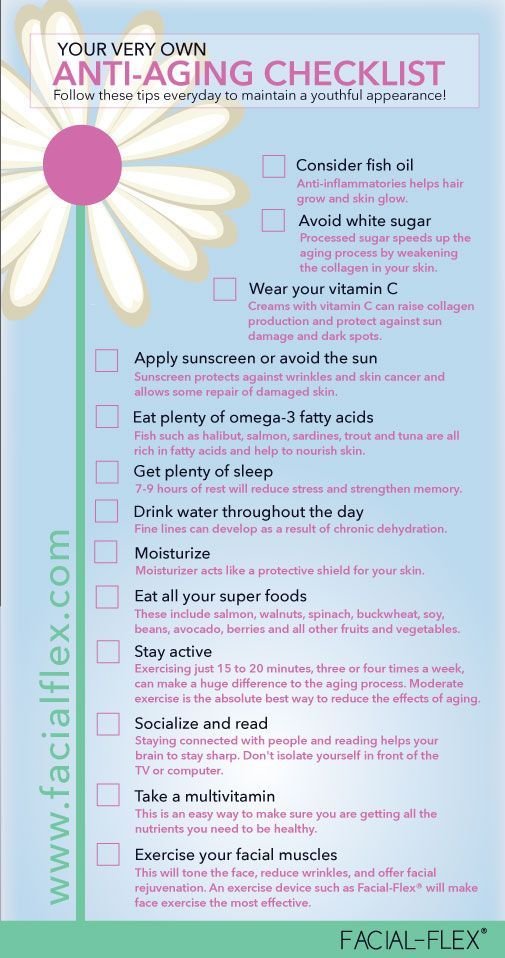 YOUR VERY OWN
ANTI-AGING CHECKLIST
Follow these tips everyday to maintain a youthful appearance!

Consider fish oil
Anti-inflammatories helps hair grow and skin glow.

Avoid white sugar
Processed sugar speeds up the aging process by weakening the collagen in your skin.

Wear your vitamin C
Creams with vitamin C can raise collagen production and protect against sun damage and dark spots.

Apply sunscreen or avoid the sun
Sunscreen protects against wrinkles and skin cancer and allows some repair of damaged skin.

Eat plenty of omega-3 fatty acids
Fish such as halibut, salmon, sardines, trout and tuna are all rich in fatty acids and help to nourish skin.

Get plenty of sleep
7-9 hours of rest will reduce stress and strengthen memory.

Drink water throughout the day
Fine lines can develop as a result of chronic dehydration.

Moisturize
Moisturizer acts like a protective shield for your skin.

Eat all your super foods
These include salmon, walnuts, spinach, buckwheat, soy, beans, avocado, berries and all other fruits and vegetables.

Stay active
Exercising just 15 to 20 minutes, three or four times a week, can make a huge difference to the aging process. Moderate exercise is the absolute best way to reduce the effects of aging.

Socialize and read
Staying connected with people and reading helps your brain to stay sharp. Don't isolate yourself in front of the TV or computer.

Take a multivitamin
This is an easy way to make sure you are getting all the nutrients you need to be healthy.

Exercise your facial muscles
This will tone the face, reduce wrinkles, and offer facial rejuvenation. An exercise device such as Facial-Flex® will make face exercise the most effective.

www.facialflex.com

FACIAL-FLEX®